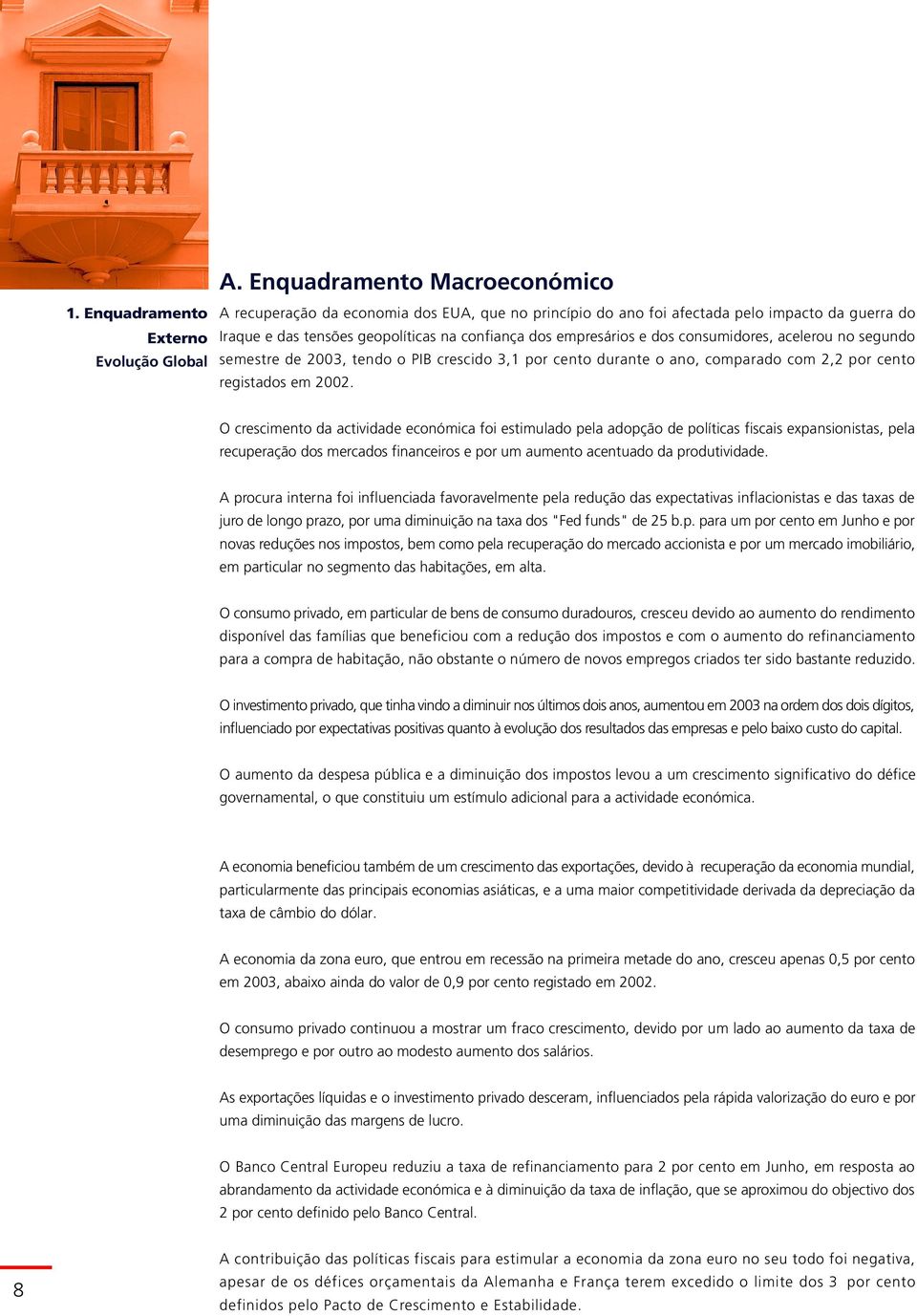 A. Enquadramento Macroeconómico

1. Enquadramento Externo
Evolução Global

A recuperação da economia dos EUA, que no princípio do ano foi afectada pelo impacto da guerra do Iraque e das tensões geopolíticas na confiança dos empresários e dos consumidores, acelerou no segundo semestre de 2003, tendo o PIB crescido 3,1 por cento durante o ano, comparado com 2,2 por cento registados em 2002.

O crescimento da actividade económica foi estimulado pela adopção de políticas fiscais expansionistas, pela recuperação dos mercados financeiros e por um aumento acentuado da produtividade.

A procura interna foi influenciada favoravelmente pela redução das expectativas inflacionistas e das taxas de juro de longo prazo, por uma diminuição na taxa dos "Fed funds" de 25 b.p. para um por cento em Junho e por novas reduções nos impostos, bem como pela recuperação do mercado accionista e por um mercado imobiliário, em particular no segmento das habitações, em alta.

O consumo privado, em particular de bens de consumo duradouros, cresceu devido ao aumento do rendimento disponível das famílias que beneficiou com a redução dos impostos e com o aumento do refinanciamento para a compra de habitação, não obstante o número de novos empregos criados ter sido bastante reduzido.

O investimento privado, que tinha vindo a diminuir nos últimos dois anos, aumentou em 2003 na ordem dos dois dígitos, influenciado por expectativas positivas quanto à evolução dos resultados das empresas e pelo baixo custo do capital.

O aumento da despesa pública e a diminuição dos impostos levou a um crescimento significativo do défice governamental, o que constituiu um estímulo adicional para a actividade económica.

A economia beneficiou também de um crescimento das exportações, devido à recuperação da economia mundial, particularmente das principais economias asiáticas, e a uma maior competitividade derivada da depreciação da taxa de câmbio do dólar.

A economia da zona euro, que entrou em recessão na primeira metade do ano, cresceu apenas 0,5 por cento em 2003, abaixo ainda do valor de 0,9 por cento registado em 2002.

O consumo privado continuou a mostrar um fraco crescimento, devido por um lado ao aumento da taxa de desemprego e por outro ao modesto aumento dos salários.

As exportações líquidas e o investimento privado desceram, influenciados pela rápida valorização do euro e por uma diminuição das margens de lucro.

O Banco Central Europeu reduziu a taxa de refinanciamento para 2 por cento em Junho, em resposta ao abrandamento da actividade económica e à diminuição da taxa de inflação, que se aproximou do objectivo dos 2 por cento definido pelo Banco Central.

A contribuição das políticas fiscais para estimular a economia da zona euro no seu todo foi negativa, apesar de os défices orçamentais da Alemanha e França terem excedido o limite dos 3 por cento definidos pelo Pacto de Crescimento e Estabilidade.

8